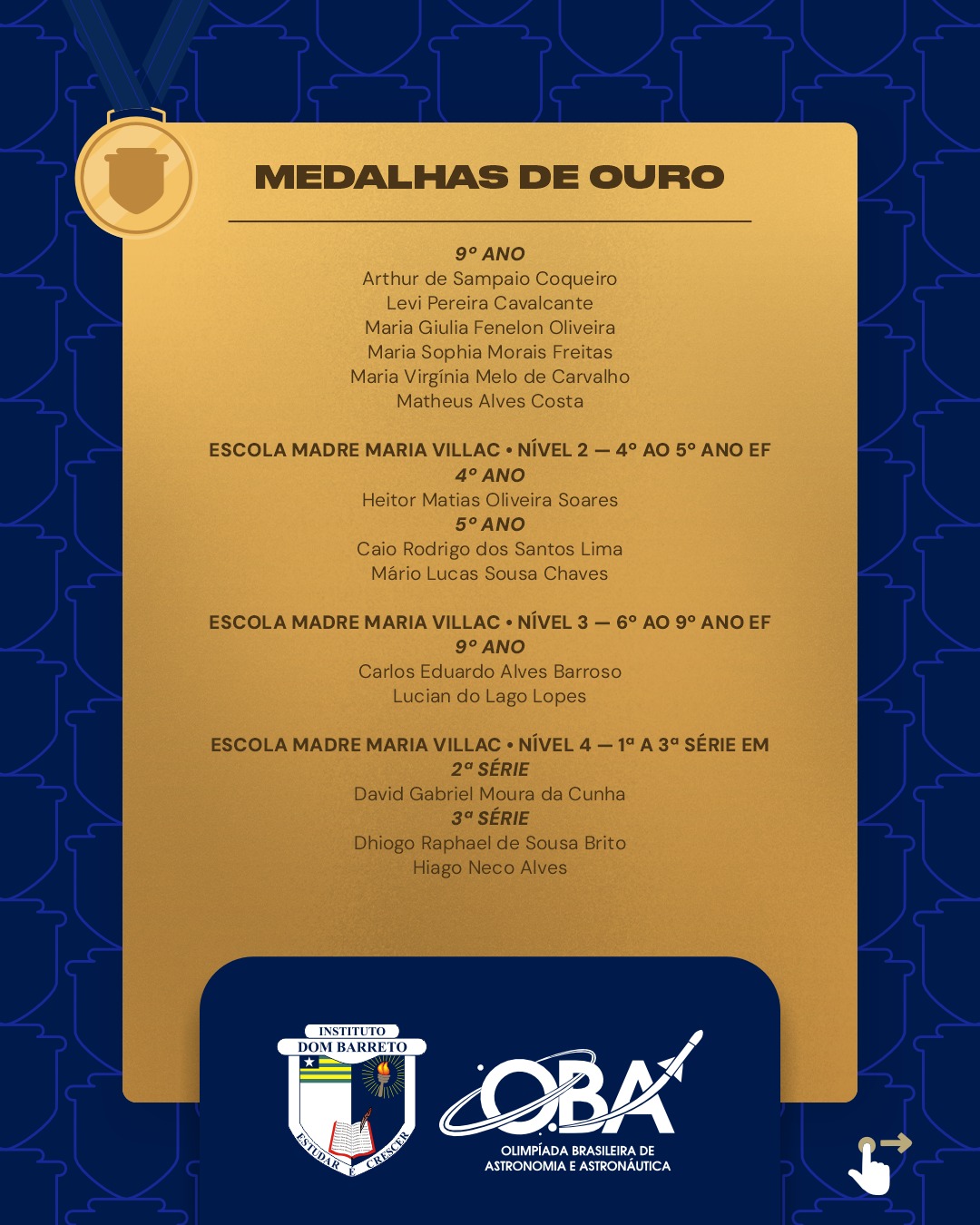 MEDALHAS DE OURO

9º ANO
Arthur de Sampaio Coqueiro
Levi Pereira Cavalcante
Maria Giulia Fenelon Oliveira
Maria Sophia Morais Freitas
Maria Virgínia Melo de Carvalho
Matheus Alves Costa

ESCOLA MADRE MARIA VILLAC • NÍVEL 2 — 4º AO 5º ANO EF
4º ANO
Heitor Matias Oliveira Soares
5º ANO
Caio Rodrigo dos Santos Lima
Mário Lucas Sousa Chaves

ESCOLA MADRE MARIA VILLAC • NÍVEL 3 — 6º AO 9º ANO EF
9º ANO
Carlos Eduardo Alves Barroso
Lucian do Lago Lopes

ESCOLA MADRE MARIA VILLAC • NÍVEL 4 — 1ª A 3ª SÉRIE EM
2ª SÉRIE
David Gabriel Moura da Cunha
3ª SÉRIE
Dhiogo Raphael de Sousa Brito
Hiago Neco Alves

INSTITUTO
DOM BARRETO
ESTUDAR E CRESCER

OBA
OLIMPÍADA BRASILEIRA DE
ASTRONOMIA E ASTRONÁUTICA